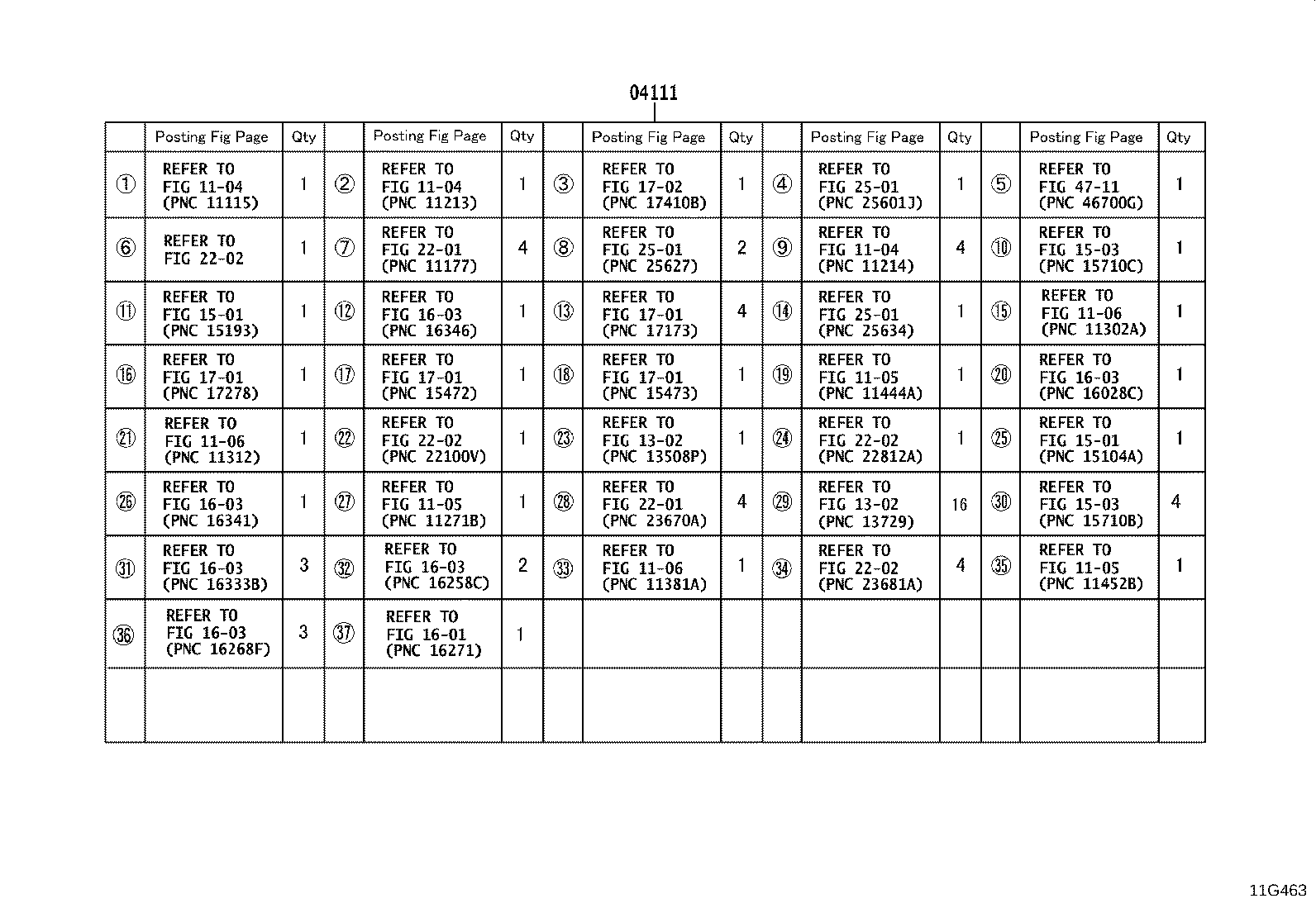 04111

| | Posting Fig Page | Qty | | Posting Fig Page | Qty | | Posting Fig Page | Qty | | Posting Fig Page | Qty | | Posting Fig Page | Qty |
|---|---|---|---|---|---|---|---|---|---|---|---|---|---|---|
| ① | REFER TO FIG 11-04 (PNC 11115) | 1 | ② | REFER TO FIG 11-04 (PNC 11213) | 1 | ③ | REFER TO FIG 17-02 (PNC 17410B) | 1 | ④ | REFER TO FIG 25-01 (PNC 25601J) | 1 | ⑤ | REFER TO FIG 47-11 (PNC 46700G) | 1 |
| ⑥ | REFER TO FIG 22-02 | 1 | ⑦ | REFER TO FIG 22-01 (PNC 11177) | 4 | ⑧ | REFER TO FIG 25-01 (PNC 25627) | 2 | ⑨ | REFER TO FIG 11-04 (PNC 11214) | 4 | ⑩ | REFER TO FIG 15-03 (PNC 15710C) | 1 |
| ⑪ | REFER TO FIG 15-01 (PNC 15193) | 1 | ⑫ | REFER TO FIG 16-03 (PNC 16346) | 1 | ⑬ | REFER TO FIG 17-01 (PNC 17173) | 4 | ⑭ | REFER TO FIG 25-01 (PNC 25634) | 1 | ⑮ | REFER TO FIG 11-06 (PNC 11302A) | 1 |
| ⑯ | REFER TO FIG 17-01 (PNC 17278) | 1 | ⑰ | REFER TO FIG 17-01 (PNC 15472) | 1 | ⑱ | REFER TO FIG 17-01 (PNC 15473) | 1 | ⑲ | REFER TO FIG 11-05 (PNC 11444A) | 1 | ⑳ | REFER TO FIG 16-03 (PNC 16028C) | 1 |
| ㉑ | REFER TO FIG 11-06 (PNC 11312) | 1 | ㉒ | REFER TO FIG 22-02 (PNC 22100V) | 1 | ㉓ | REFER TO FIG 13-02 (PNC 13508P) | 1 | ㉔ | REFER TO FIG 22-02 (PNC 22812A) | 1 | ㉕ | REFER TO FIG 15-01 (PNC 15104A) | 1 |
| ㉖ | REFER TO FIG 16-03 (PNC 16341) | 1 | ㉗ | REFER TO FIG 11-05 (PNC 11271B) | 1 | ㉘ | REFER TO FIG 22-01 (PNC 23670A) | 4 | ㉙ | REFER TO FIG 13-02 (PNC 13729) | 16 | ㉚ | REFER TO FIG 15-03 (PNC 15710B) | 4 |
| ㉛ | REFER TO FIG 16-03 (PNC 16333B) | 3 | ㉜ | REFER TO FIG 16-03 (PNC 16258C) | 2 | ㉝ | REFER TO FIG 11-06 (PNC 11381A) | 1 | ㉞ | REFER TO FIG 22-02 (PNC 23681A) | 4 | ㉟ | REFER TO FIG 11-05 (PNC 11452B) | 1 |
| ㊱ | REFER TO FIG 16-03 (PNC 16268F) | 3 | ㊲ | REFER TO FIG 16-01 (PNC 16271) | 1 | | | | | | | | | |
| | | | | | | | | | | | | | | |

11G463